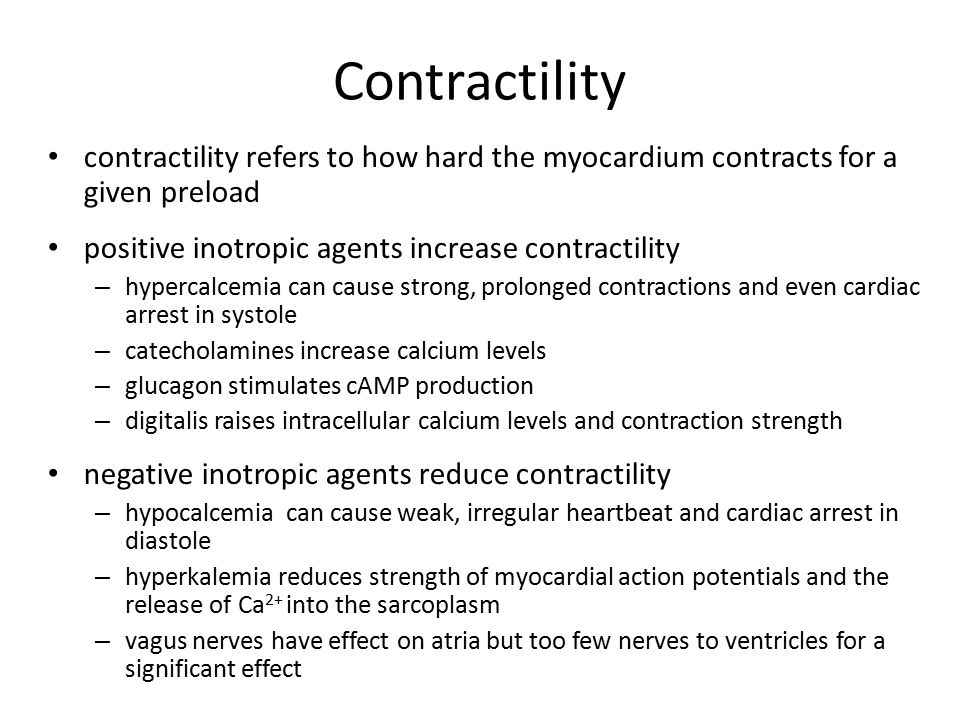 Contractility

• contractility refers to how hard the myocardium contracts for a given preload

• positive inotropic agents increase contractility
– hypercalcemia can cause strong, prolonged contractions and even cardiac arrest in systole
– catecholamines increase calcium levels
– glucagon stimulates cAMP production
– digitalis raises intracellular calcium levels and contraction strength

• negative inotropic agents reduce contractility
– hypocalcemia can cause weak, irregular heartbeat and cardiac arrest in diastole
– hyperkalemia reduces strength of myocardial action potentials and the release of $Ca^{2+}$ into the sarcoplasm
– vagus nerves have effect on atria but too few nerves to ventricles for a significant effect